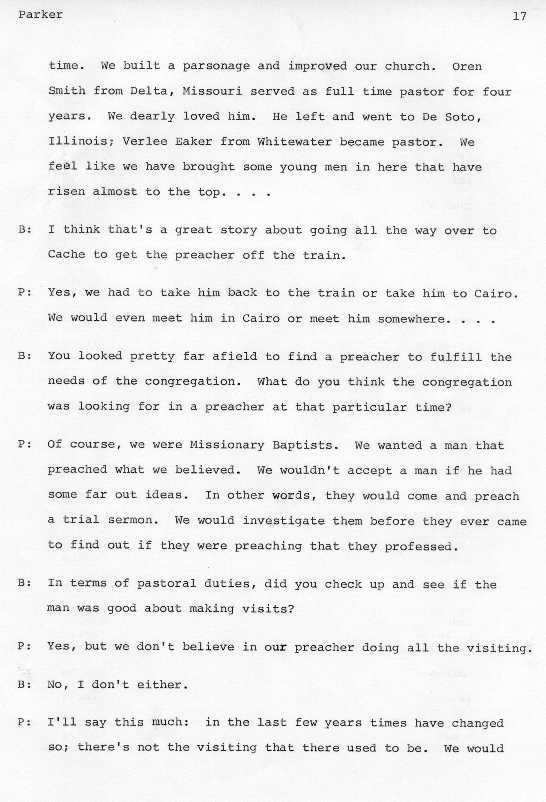 Parker 17

time. We built a parsonage and improved our church. Oren Smith from Delta, Missouri served as full time pastor for four years. We dearly loved him. He left and went to De Soto, Illinois; Verlee Eaker from Whitewater became pastor. We feel like we have brought some young men in here that have risen almost to the top. . . .

B: I think that's a great story about going all the way over to Cache to get the preacher off the train.

P: Yes, we had to take him back to the train or take him to Cairo. We would even meet him in Cairo or meet him somewhere. . . .

B: You looked pretty far afield to find a preacher to fulfill the needs of the congregation. What do you think the congregation was looking for in a preacher at that particular time?

P: Of course, we were Missionary Baptists. We wanted a man that preached what we believed. We wouldn't accept a man if he had some far out ideas. In other words, they would come and preach a trial sermon. We would investigate them before they ever came to find out if they were preaching that they professed.

B: In terms of pastoral duties, did you check up and see if the man was good about making visits?

P: Yes, but we don't believe in our preacher doing all the visiting.

B: No, I don't either.

P: I'll say this much: in the last few years times have changed so; there's not the visiting that there used to be. We would